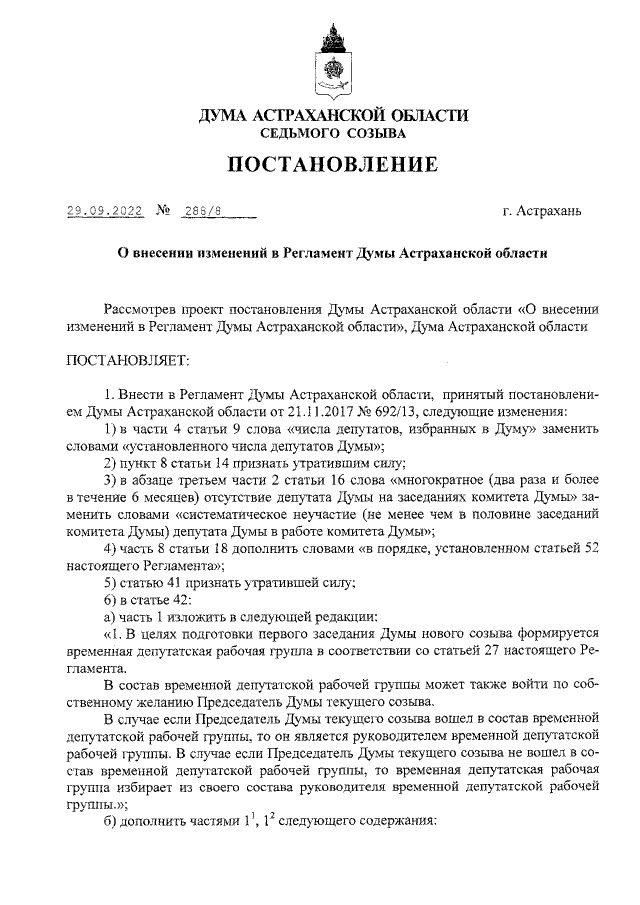 ДУМА АСТРАХАНСКОЙ ОБЛАСТИ
СЕДЬМОГО СОЗЫВА

ПОСТАНОВЛЕНИЕ

29.09.2022 № 288/8 г. Астрахань

О внесении изменений в Регламент Думы Астраханской области

Рассмотрев проект постановления Думы Астраханской области «О внесении изменений в Регламент Думы Астраханской области», Дума Астраханской области

ПОСТАНОВЛЯЕТ:

1. Внести в Регламент Думы Астраханской области, принятый постановлением Думы Астраханской области от 21.11.2017 № 692/13, следующие изменения:

1) в части 4 статьи 9 слова «числа депутатов, избранных в Думу» заменить словами «установленного числа депутатов Думы»;

2) пункт 8 статьи 14 признать утратившим силу;

3) в абзаце третьем части 2 статьи 16 слова «многократное (два раза и более в течение 6 месяцев) отсутствие депутата Думы на заседаниях комитета Думы» заменить словами «систематическое неучастие (не менее чем в половине заседаний комитета Думы) депутата Думы в работе комитета Думы»;

4) часть 8 статьи 18 дополнить словами «в порядке, установленном статьей 52 настоящего Регламента»;

5) статью 41 признать утратившей силу;

6) в статье 42:

а) часть 1 изложить в следующей редакции:

«1. В целях подготовки первого заседания Думы нового созыва формируется временная депутатская рабочая группа в соответствии со статьей 27 настоящего Регламента.

В состав временной депутатской рабочей группы может также войти по собственному желанию Председатель Думы текущего созыва.

В случае если Председатель Думы текущего созыва вошел в состав временной депутатской рабочей группы, то он является руководителем временной депутатской рабочей группы. В случае если Председатель Думы текущего созыва не вошел в состав временной депутатской рабочей группы, то временная депутатская рабочая группа избирает из своего состава руководителя временной депутатской рабочей группы.»;

б) дополнить частями $1^1$, $1^2$ следующего содержания: